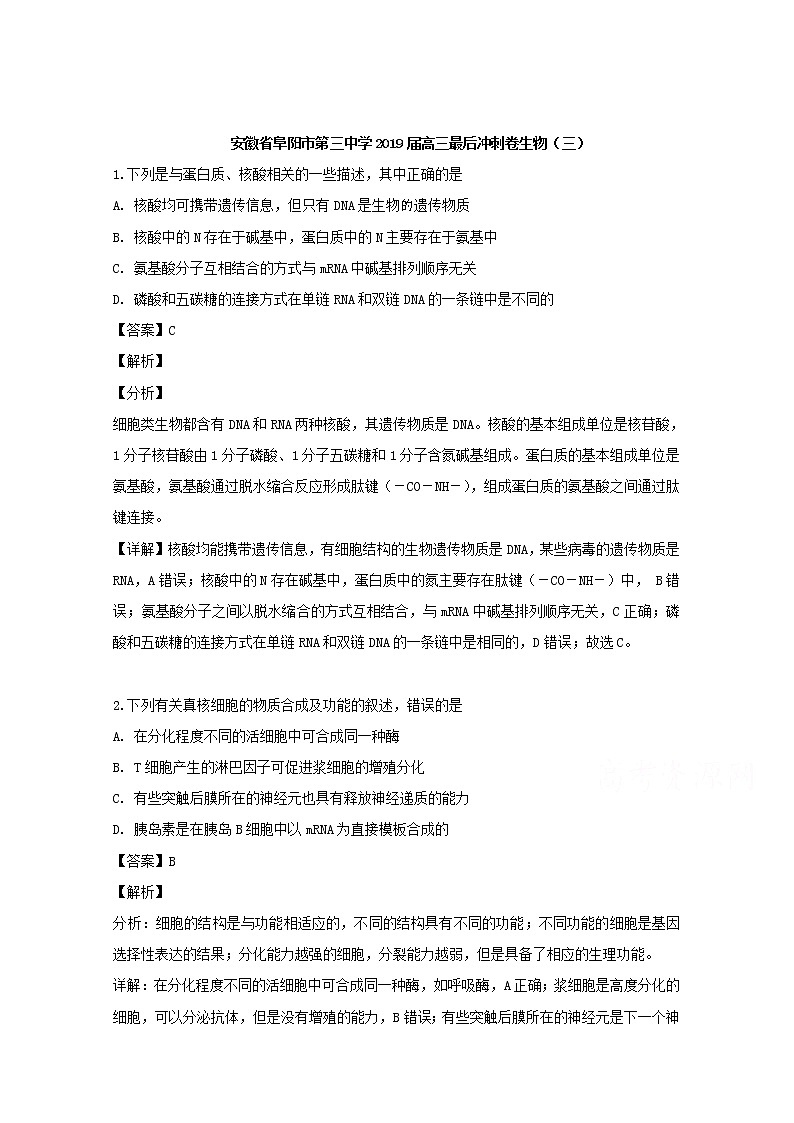 安徽省阜阳市第三中学2019届高三最后冲刺卷生物（三）

1.下列是与蛋白质、核酸相关的一些描述，其中正确的是

A. 核酸均可携带遗传信息，但只有DNA是生物的遗传物质

B. 核酸中的N存在于碱基中，蛋白质中的N主要存在于氨基中

C. 氨基酸分子互相结合的方式与mRNA中碱基排列顺序无关

D. 磷酸和五碳糖的连接方式在单链RNA和双链DNA的一条链中是不同的

【答案】C

【解析】

【分析】

细胞类生物都含有DNA和RNA两种核酸，其遗传物质是DNA。核酸的基本组成单位是核苷酸，1分子核苷酸由1分子磷酸、1分子五碳糖和1分子含氮碱基组成。蛋白质的基本组成单位是氨基酸，氨基酸通过脱水缩合反应形成肽键（－CO－NH－），组成蛋白质的氨基酸之间通过肽键连接。

【详解】核酸均能携带遗传信息，有细胞结构的生物遗传物质是DNA，某些病毒的遗传物质是RNA，A错误；核酸中的N存在碱基中，蛋白质中的氮主要存在肽键（－CO－NH－）中， B错误；氨基酸分子之间以脱水缩合的方式互相结合，与mRNA中碱基排列顺序无关，C正确；磷酸和五碳糖的连接方式在单链RNA和双链DNA的一条链中是相同的，D错误；故选C。

2.下列有关真核细胞的物质合成及功能的叙述，错误的是

A. 在分化程度不同的活细胞中可合成同一种酶

B. T细胞产生的淋巴因子可促进浆细胞的增殖分化

C. 有些突触后膜所在的神经元也具有释放神经递质的能力

D. 胰岛素是在胰岛B细胞中以mRNA为直接模板合成的

【答案】B

【解析】

分析：细胞的结构是与功能相适应的，不同的结构具有不同的功能；不同功能的细胞是基因选择性表达的结果；分化能力越强的细胞，分裂能力越弱，但是具备了相应的生理功能。

详解：在分化程度不同的活细胞中可合成同一种酶，如呼吸酶，A正确；浆细胞是高度分化的细胞，可以分泌抗体，但是没有增殖的能力，B错误；有些突触后膜所在的神经元是下一个神